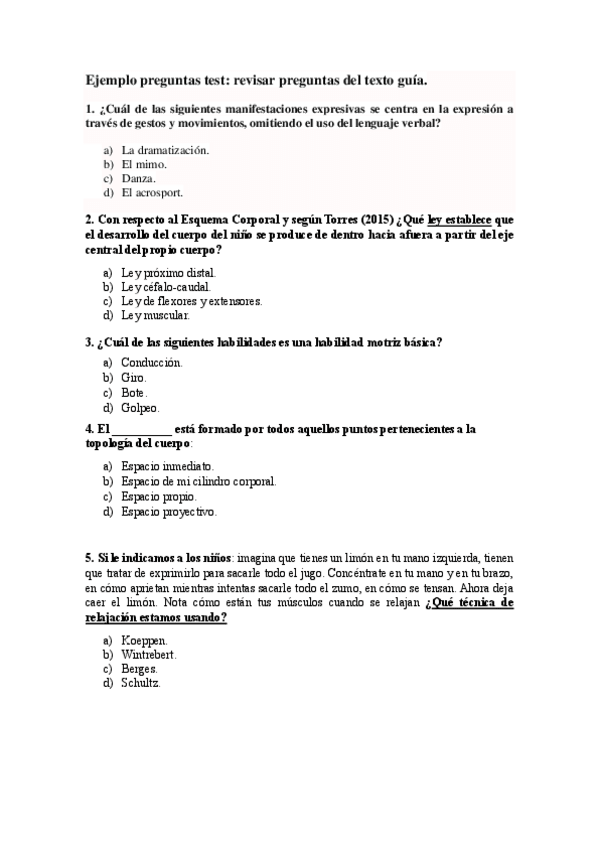 Ejemplo preguntas test: revisar preguntas del texto guía.

1. ¿Cuál de las siguientes manifestaciones expresivas se centra en la expresión a través de gestos y movimientos, omitiendo el uso del lenguaje verbal?

a) La dramatización.
b) El mimo.
c) Danza.
d) El acrosport.

2. Con respecto al Esquema Corporal y según Torres (2015) ¿Qué ley establece que el desarrollo del cuerpo del niño se produce de dentro hacia afuera a partir del eje central del propio cuerpo?

a) Ley próximo distal.
b) Ley céfalo-caudal.
c) Ley de flexores y extensores.
d) Ley muscular.

3. ¿Cuál de las siguientes habilidades es una habilidad motriz básica?

a) Conducción.
b) Giro.
c) Bote.
d) Golpeo.

4. El __________ está formado por todos aquellos puntos pertenecientes a la topología del cuerpo:

a) Espacio inmediato.
b) Espacio de mi cilindro corporal.
c) Espacio propio.
d) Espacio proyectivo.

5. Si le indicamos a los niños: imagina que tienes un limón en tu mano izquierda, tienen que tratar de exprimirlo para sacarle todo el jugo. Concéntrate en tu mano y en tu brazo, en cómo aprietan mientras intentas sacarle todo el zumo, en cómo se tensan. Ahora deja caer el limón. Nota cómo están tus músculos cuando se relajan ¿Qué técnica de relajación estamos usando?

a) Koeppen.
b) Wintrebert.
c) Berges.
d) Schultz.